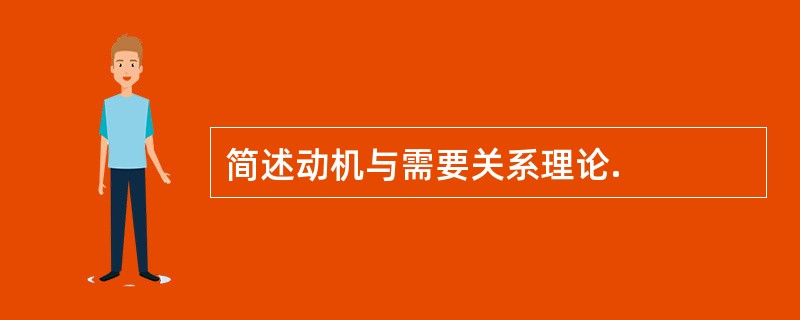 简述动机与需要关系理论.